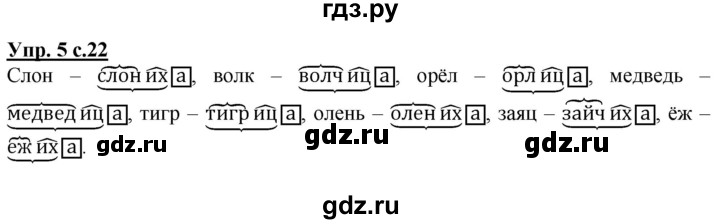 гдз.ру

Упр. 5 с.22

Слон – слониха, волк – волчица, орёл – орлица, медведь – медведица, тигр – тигрица, олень – олениха, заяц – зайчиха, ёж – ёжиха. gdz.ru gdz.ru gdz.ru

gdz.ru